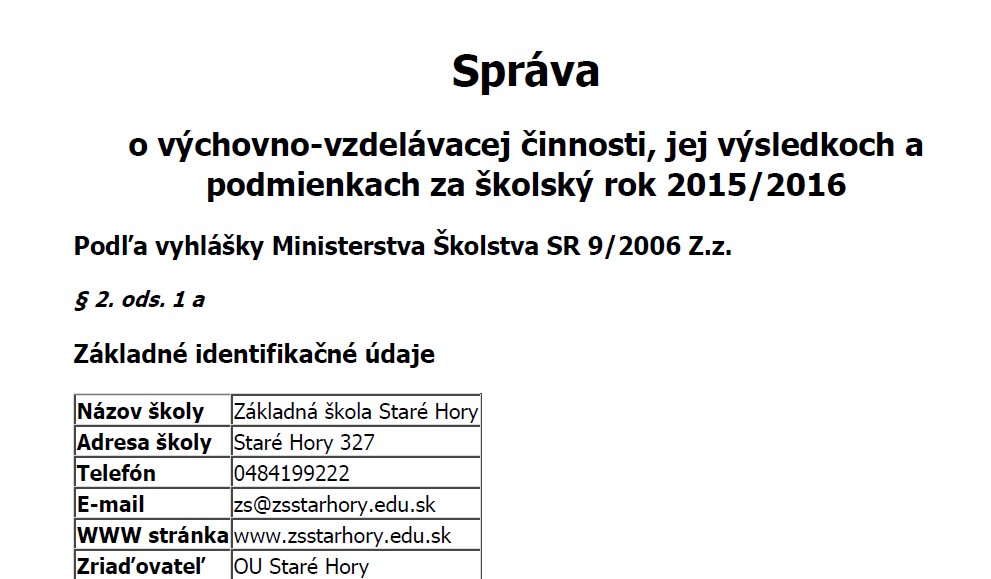 Správa

o výchovno-vzdelávacej činnosti, jej výsledkoch a podmienkach za školský rok 2015/2016

Podľa vyhlášky Ministerstva Školstva SR 9/2006 Z.z.

§ 2. ods. 1 a

Základné identifikačné údaje

| Názov školy | Základná škola Staré Hory |
|---|---|
| Adresa školy | Staré Hory 327 |
| Telefón | 0484199222 |
| E-mail | zs@zsstarhory.edu.sk |
| WWW stránka | www.zsstarhory.edu.sk |
| Zriaďovateľ | OU Staré Hory |